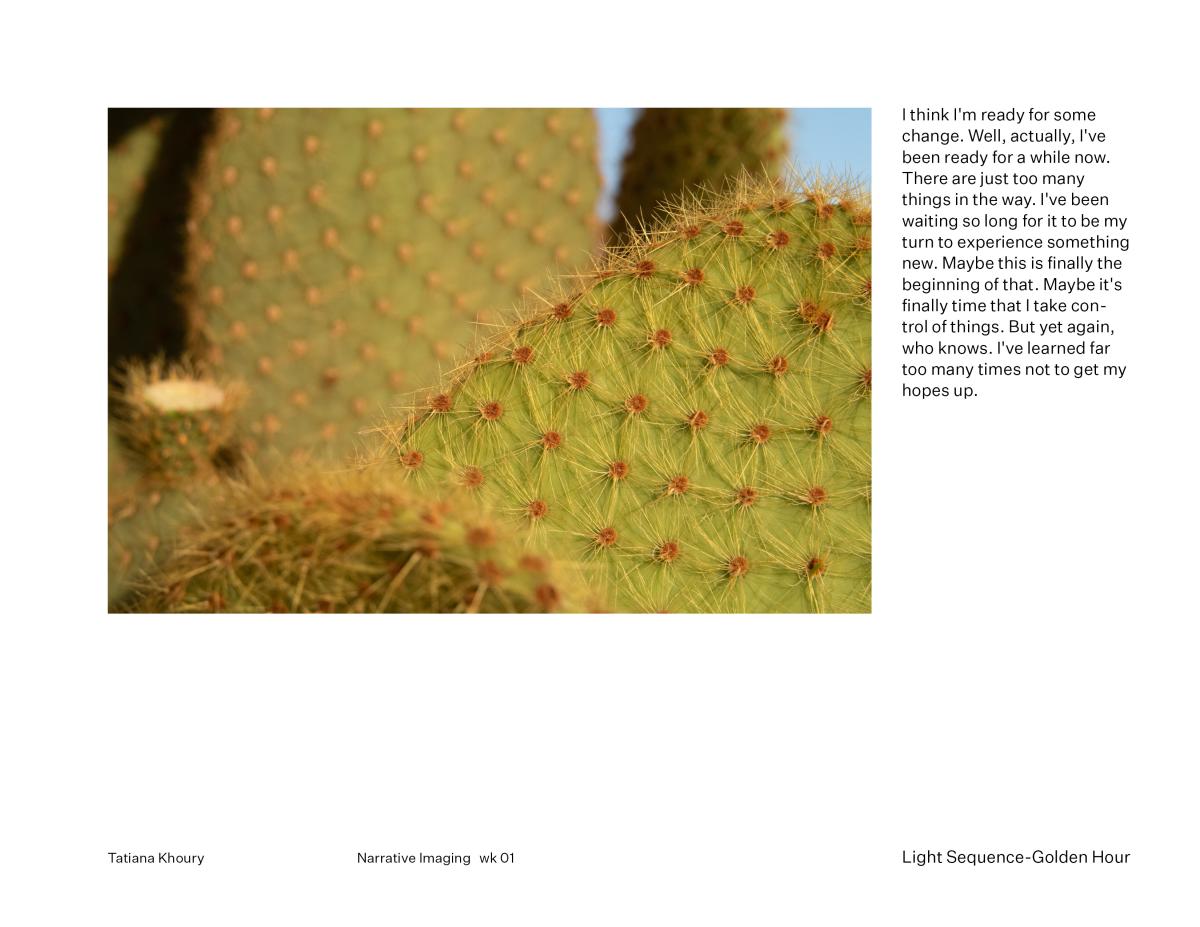 I think I'm ready for some change. Well, actually, I've been ready for a while now. There are just too many things in the way. I've been waiting so long for it to be my turn to experience something new. Maybe this is finally the beginning of that. Maybe it's finally time that I take control of things. But yet again, who knows. I've learned far too many times not to get my hopes up.

Tatiana Khoury

Narrative Imaging wk 01

Light Sequence-Golden Hour